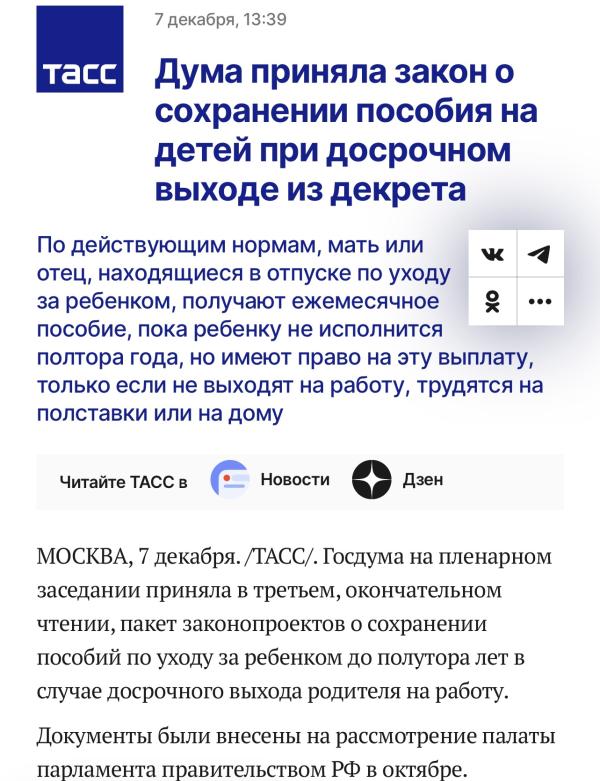 ТАСС

7 декабря, 13:39

Дума приняла закон о сохранении пособия на детей при досрочном выходе из декрета

По действующим нормам, мать или отец, находящиеся в отпуске по уходу за ребенком, получают ежемесячное пособие, пока ребенку не исполнится полтора года, но имеют право на эту выплату, только если не выходят на работу, трудятся на полставки или на дому

Читайте ТАСС в Новости Дзен

МОСКВА, 7 декабря. /ТАСС/. Госдума на пленарном заседании приняла в третьем, окончательном чтении, пакет законопроектов о сохранении пособий по уходу за ребенком до полутора лет в случае досрочного выхода родителя на работу.

Документы были внесены на рассмотрение палаты парламента правительством РФ в октябре.